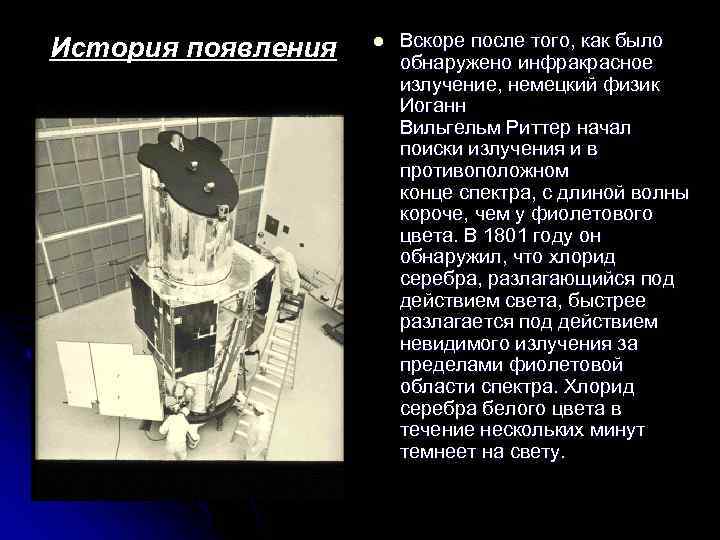 История появления

● Вскоре после того, как было обнаружено инфракрасное излучение, немецкий физик Иоганн Вильгельм Риттер начал поиски излучения и в противоположном конце спектра, с длиной волны короче, чем у фиолетового цвета. В 1801 году он обнаружил, что хлорид серебра, разлагающийся под действием света, быстрее разлагается под действием невидимого излучения за пределами фиолетовой области спектра. Хлорид серебра белого цвета в течение нескольких минут темнеет на свету.